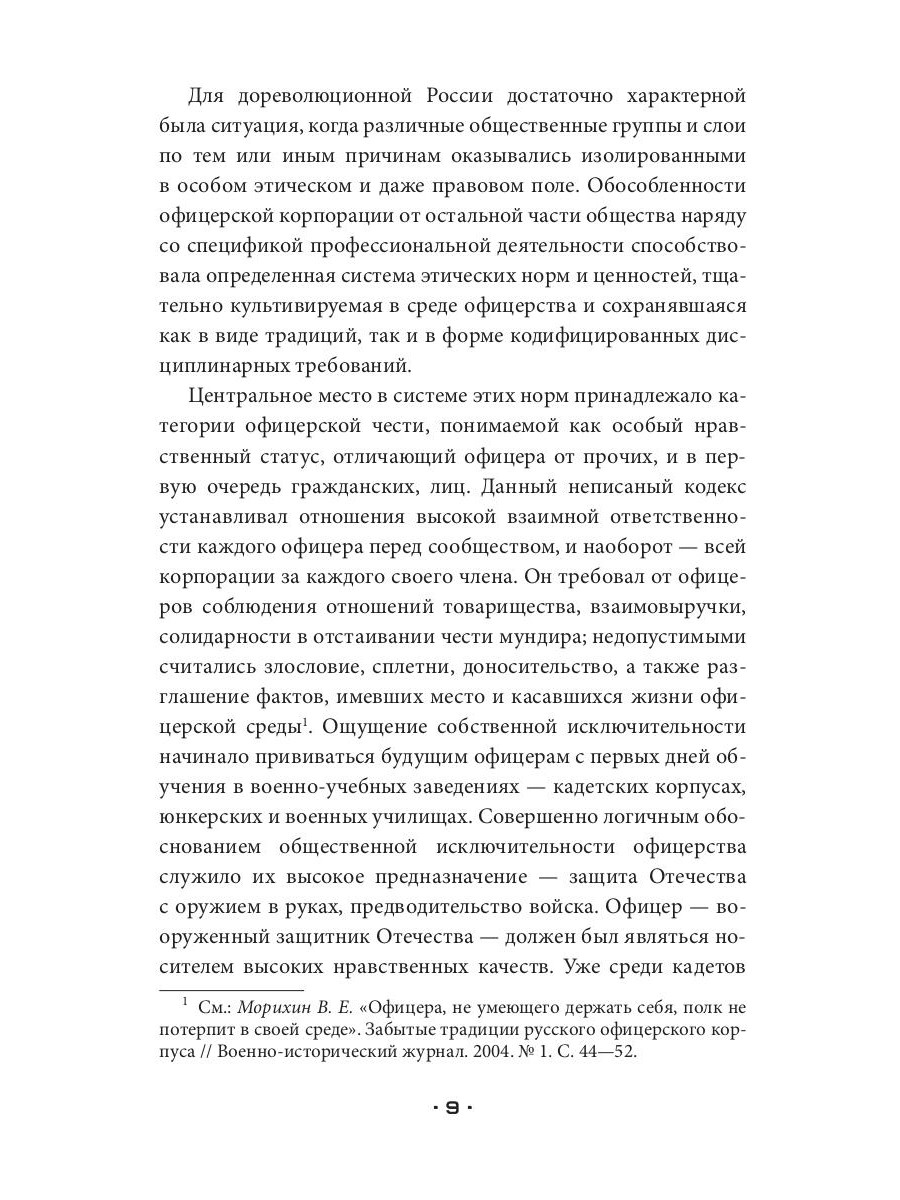 Для дореволюционной России достаточно характерной была ситуация, когда различные общественные группы и слои по тем или иным причинам оказывались изолированными в особом этическом и даже правовом поле. Обособленности офицерской корпорации от остальной части общества наряду со спецификой профессиональной деятельности способствовала определенная система этических норм и ценностей, тщательно культивируемая в среде офицерства и сохранявшаяся как в виде традиций, так и в форме кодифицированных дисциплинарных требований.

Центральное место в системе этих норм принадлежало категории офицерской чести, понимаемой как особый нравственный статус, отличающий офицера от прочих, и в первую очередь гражданских, лиц. Данный неписаный кодекс устанавливал отношения высокой взаимной ответственности каждого офицера перед сообществом, и наоборот — всей корпорации за каждого своего члена. Он требовал от офицеров соблюдения отношений товарищества, взаимовыручки, солидарности в отстаивании чести мундира; недопустимыми считались злословие, сплетни, доносительство, а также разглашение фактов, имевших место и касавшихся жизни офицерской среды$^1$. Ощущение собственной исключительности начинало прививаться будущим офицерам с первых дней обучения в военно-учебных заведениях — кадетских корпусах, юнкерских и военных училищах. Совершенно логичным обоснованием общественной исключительности офицерства служило их высокое предназначение — защита Отечества с оружием в руках, предводительство войска. Офицер — вооруженный защитник Отечества — должен был являться носителем высоких нравственных качеств. Уже среди кадетов

$^1$ См.: Морихин В. Е. «Офицера, не умеющего держать себя, полк не потерпит в своей среде». Забытые традиции русского офицерского корпуса // Военно-исторический журнал. 2004. № 1. С. 44—52.

· 9 ·